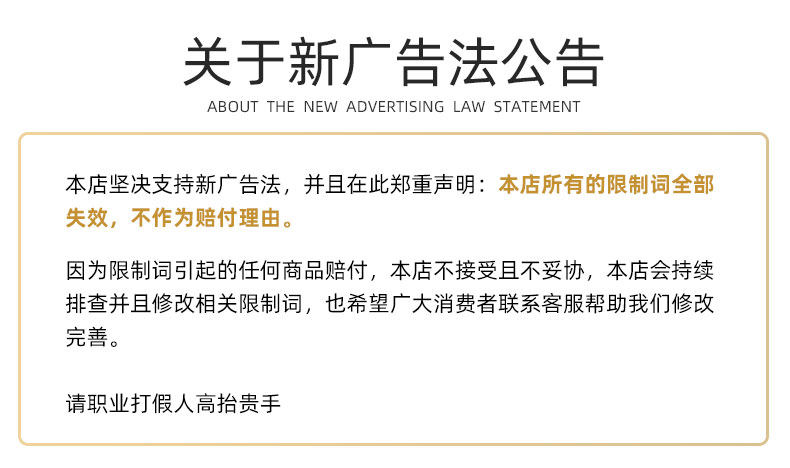 关于新广告法公告

ABOUT THE NEW ADVERTISING LAW STATEMENT

本店坚决支持新广告法，并且在此郑重声明：本店所有的限制词全部失效，不作为赔付理由。

因为限制词引起的任何商品赔付，本店不接受且不妥协，本店会持续排查并且修改相关限制词，也希望广大消费者联系客服帮助我们修改完善。

请职业打假人高抬贵手